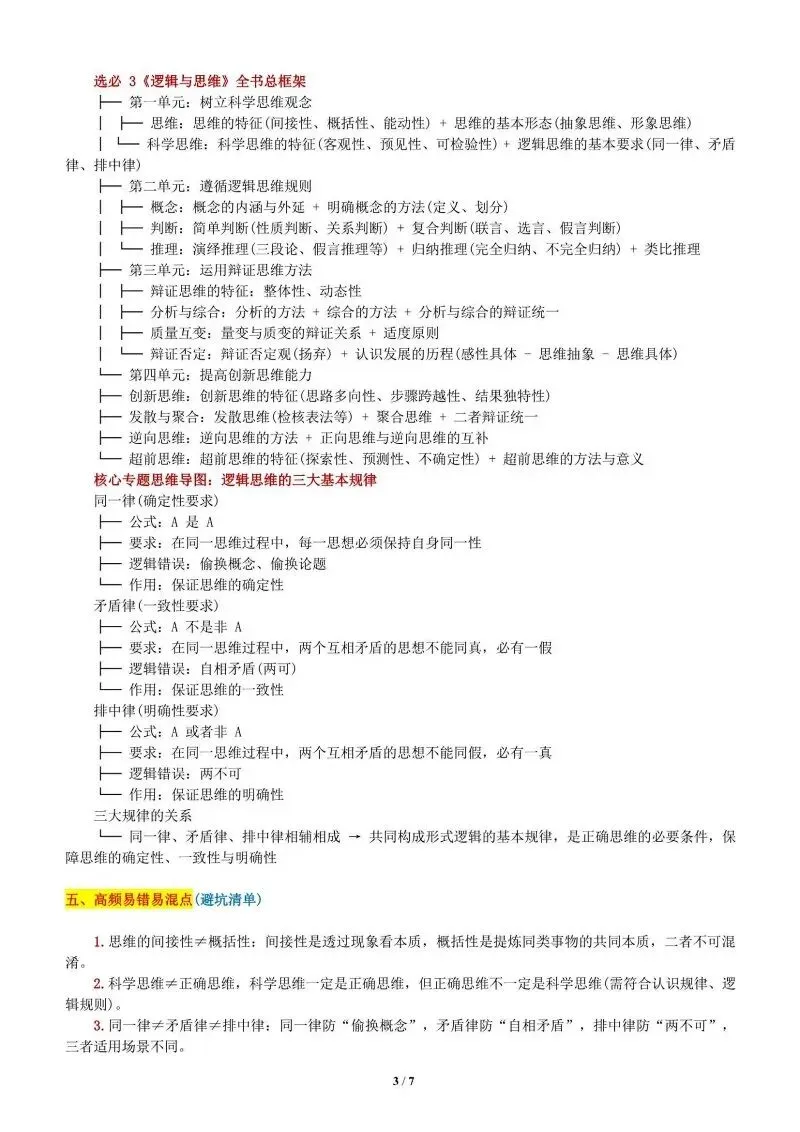 选必 3《逻辑与思维》全书总框架
├── 第一单元：树立科学思维观念
│ ├── 思维：思维的特征(间接性、概括性、能动性) + 思维的基本形态(抽象思维、形象思维)
│ └── 科学思维：科学思维的特征(客观性、预见性、可检验性) + 逻辑思维的基本要求(同一律、矛盾律、排中律)
├── 第二单元：遵循逻辑思维规则
│ ├── 概念：概念的内涵与外延 + 明确概念的方法(定义、划分)
│ ├── 判断：简单判断(性质判断、关系判断) + 复合判断(联言、选言、假言判断)
│ └── 推理：演绎推理(三段论、假言推理等) + 归纳推理(完全归纳、不完全归纳) + 类比推理
├── 第三单元：运用辩证思维方法
│ ├── 辩证思维的特征：整体性、动态性
│ ├── 分析与综合：分析的方法 + 综合的方法 + 分析与综合的辩证统一
│ ├── 质量互变：量变与质变的辩证关系 + 适度原则
│ └── 辩证否定：辩证否定观(扬弃) + 认识发展的历程(感性具体 - 思维抽象 - 思维具体)
└── 第四单元：提高创新思维能力
├── 创新思维：创新思维的特征(思路多向性、步骤跨越性、结果独特性)
├── 发散与聚合：发散思维(检核表法等) + 聚合思维 + 二者辩证统一
├── 逆向思维：逆向思维的方法 + 正向思维与逆向思维的互补
└── 超前思维：超前思维的特征(探索性、预测性、不确定性) + 超前思维的方法与意义
核心专题思维导图：逻辑思维的三大基本规律
同一律(确定性要求)
├── 公式：A 是 A
├── 要求：在同一思维过程中，每一思想必须保持自身同一性
├── 逻辑错误：偷换概念、偷换论题
└── 作用：保证思维的确定性
矛盾律(一致性要求)
├── 公式：A 不是非 A
├── 要求：在同一思维过程中，两个互相矛盾的思想不能同真，必有一假
├── 逻辑错误：自相矛盾(两可)
└── 作用：保证思维的一致性
排中律(明确性要求)
├── 公式：A 或者非 A
├── 要求：在同一思维过程中，两个互相矛盾的思想不能同假，必有一真
├── 逻辑错误：两不可
└── 作用：保证思维的明确性
三大规律的关系
└── 同一律、矛盾律、排中律相辅相成 → 共同构成形式逻辑的基本规律，是正确思维的必要条件，保障思维的确定性、一致性与明确性

五、高频易错易混点(避坑清单)

1. 思维的间接性≠概括性：间接性是透过现象看本质，概括性是提炼同类事物的共同本质，二者不可混淆。
2. 科学思维≠正确思维，科学思维一定是正确思维，但正确思维不一定是科学思维(需符合认识规律、逻辑规则)。
3. 同一律≠矛盾律≠排中律：同一律防“偷换概念”，矛盾律防“自相矛盾”，排中律防“两不可”，三者适用场景不同。

3 / 7